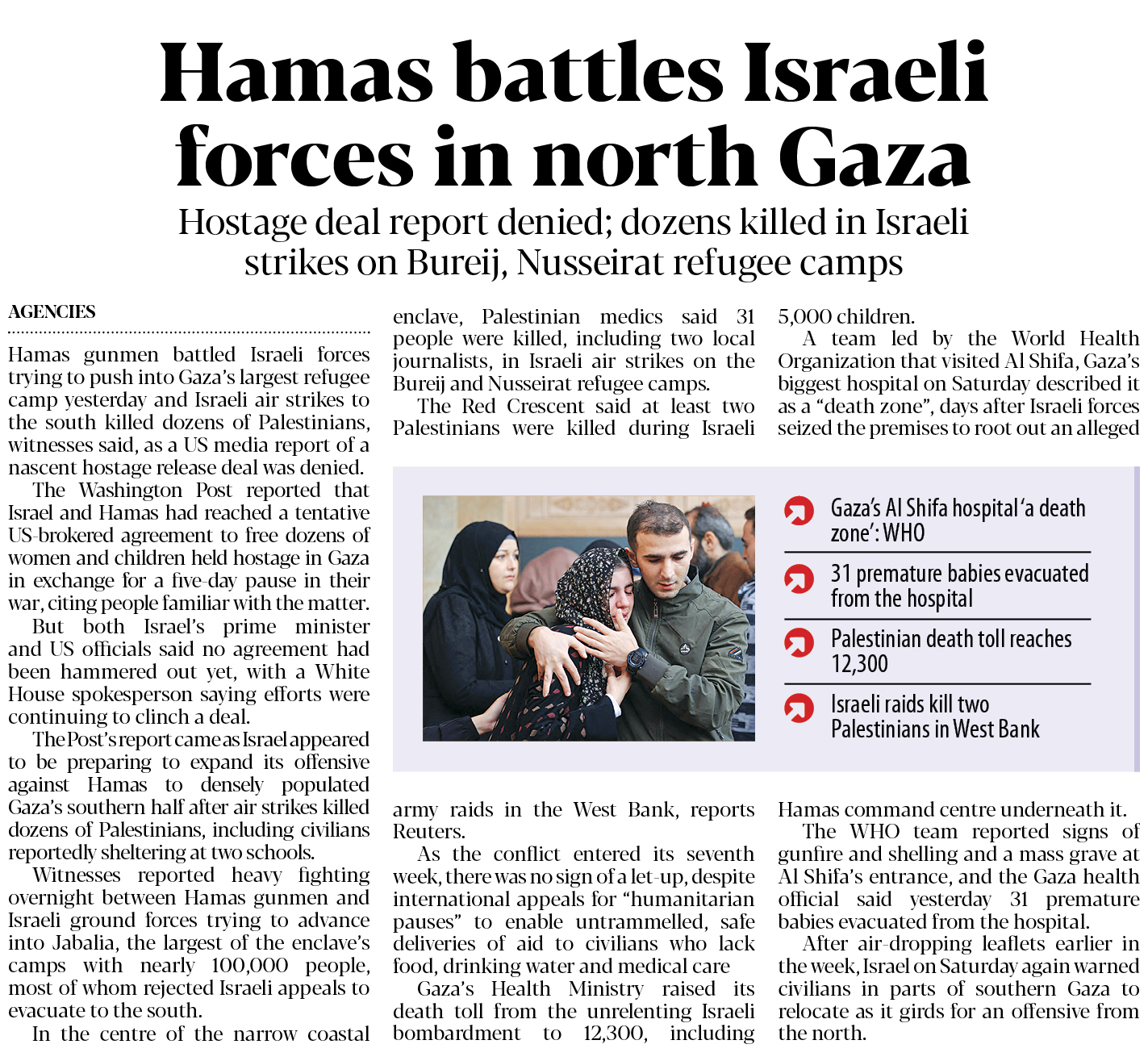 Hamas battles Israeli forces in north Gaza

Hostage deal report denied; dozens killed in Israeli strikes on Bureij, Nusseirat refugee camps

AGENCIES

Hamas gunmen battled Israeli forces trying to push into Gaza's largest refugee camp yesterday and Israeli air strikes to the south killed dozens of Palestinians, witnesses said, as a US media report of a nascent hostage release deal was denied.

The Washington Post reported that Israel and Hamas had reached a tentative US-brokered agreement to free dozens of women and children held hostage in Gaza in exchange for a five-day pause in their war, citing people familiar with the matter.

But both Israel's prime minister and US officials said no agreement had been hammered out yet, with a White House spokesperson saying efforts were continuing to clinch a deal.

The Post's report came as Israel appeared to be preparing to expand its offensive against Hamas to densely populated Gaza's southern half after air strikes killed dozens of Palestinians, including civilians reportedly sheltering at two schools.

Witnesses reported heavy fighting overnight between Hamas gunmen and Israeli ground forces trying to advance into Jabalia, the largest of the enclave's camps with nearly 100,000 people, most of whom rejected Israeli appeals to evacuate to the south.

In the centre of the narrow coastal enclave, Palestinian medics said 31 people were killed, including two local journalists, in Israeli air strikes on the Bureij and Nusseirat refugee camps.

The Red Crescent said at least two Palestinians were killed during Israeli army raids in the West Bank, reports Reuters.

As the conflict entered its seventh week, there was no sign of a let-up, despite international appeals for "humanitarian pauses" to enable untrammelled, safe deliveries of aid to civilians who lack food, drinking water and medical care

Gaza's Health Ministry raised its death toll from the unrelenting Israeli bombardment to 12,300, including 5,000 children.

A team led by the World Health Organization that visited Al Shifa, Gaza's biggest hospital on Saturday described it as a "death zone", days after Israeli forces seized the premises to root out an alleged Hamas command centre underneath it.

The WHO team reported signs of gunfire and shelling and a mass grave at Al Shifa's entrance, and the Gaza health official said yesterday 31 premature babies evacuated from the hospital.

After air-dropping leaflets earlier in the week, Israel on Saturday again warned civilians in parts of southern Gaza to relocate as it girds for an offensive from the north.

Gaza's Al Shifa hospital 'a death zone': WHO

31 premature babies evacuated from the hospital

Palestinian death toll reaches 12,300

Israeli raids kill two Palestinians in West Bank